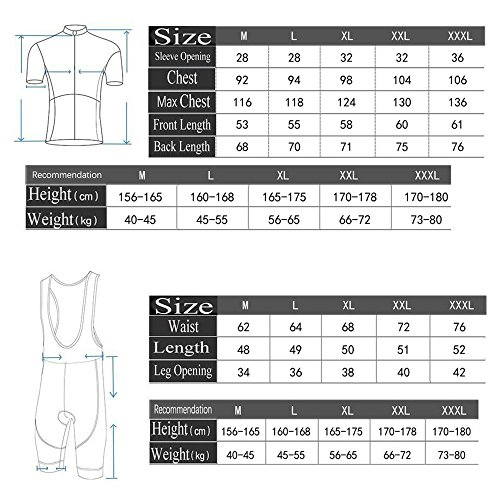 | Size | M | L | XL | XXL | XXXL |
|---|---|---|---|---|---|
| Sleeve Opening | 28 | 28 | 32 | 32 | 36 |
| Chest | 92 | 94 | 98 | 104 | 106 |
| Max Chest | 116 | 118 | 124 | 130 | 136 |
| Front Length | 53 | 55 | 58 | 60 | 61 |
| Back Length | 68 | 70 | 71 | 75 | 76 |

| Recommendation | M | L | XL | XXL | XXXL |
|---|---|---|---|---|---|
| Height (cm) | 156-165 | 160-168 | 165-175 | 170-178 | 170-180 |
| Weight (kg) | 40-45 | 45-55 | 56-65 | 66-72 | 73-80 |

| Size | M | L | XL | XXL | XXXL |
|---|---|---|---|---|---|
| Waist | 62 | 64 | 68 | 72 | 76 |
| Length | 48 | 49 | 50 | 51 | 52 |
| Leg Opening | 34 | 36 | 38 | 40 | 42 |

| Recommendation | M | L | XL | XXL | XXXL |
|---|---|---|---|---|---|
| Height (cm) | 156-165 | 160-168 | 165-175 | 170-178 | 170-180 |
| Weight (kg) | 40-45 | 45-55 | 56-65 | 66-72 | 73-80 |